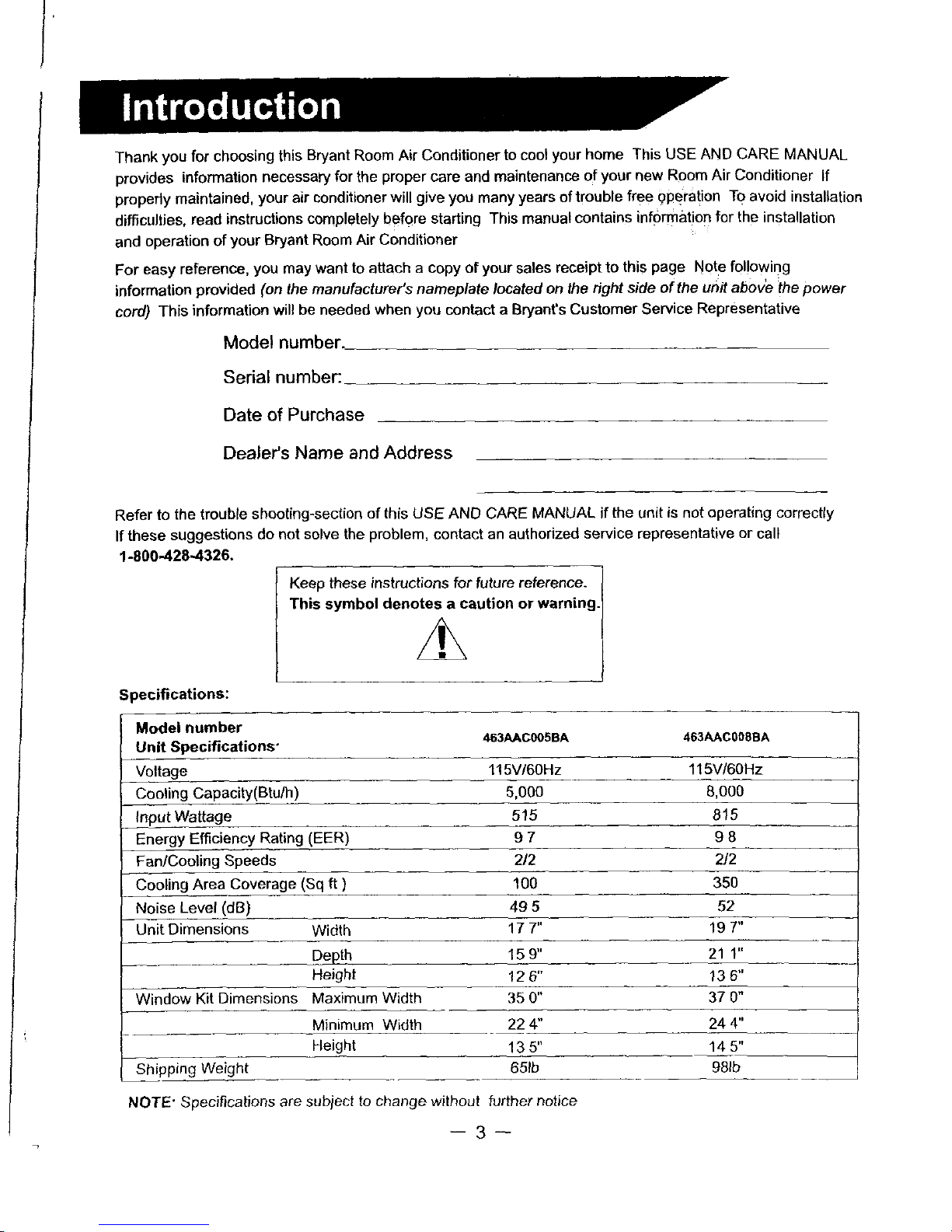 Introduction

Thank you for choosing this Bryant Room Air Conditioner to cool your home This USE AND CARE MANUAL provides information necessary for the proper care and maintenance of your new Room Air Conditioner If properly maintained, your air conditioner will give you many years of trouble free operation To avoid installation difficulties, read instructions completely before starting This manual contains information for the installation and operation of your Bryant Room Air Conditioner

For easy reference, you may want to attach a copy of your sales receipt to this page Note following information provided (on the manufacturer's nameplate located on the right side of the unit above the power cord) This information will be needed when you contact a Bryant's Customer Service Representative

Model number.

Serial number:

Date of Purchase

Dealer's Name and Address

Refer to the trouble shooting-section of this USE AND CARE MANUAL if the unit is not operating correctly If these suggestions do not solve the problem, contact an authorized service representative or call 1-800-428-4326.

Keep these instructions for future reference.
This symbol denotes a caution or warning.

Specifications:

| Model number Unit Specifications· | | 463AAC005BA | 463AAC008BA |
|---|---|---|---|
| Voltage | | 115V/60Hz | 115V/60Hz |
| Cooling Capacity(Btu/h) | | 5,000 | 8,000 |
| Input Wattage | | 515 | 815 |
| Energy Efficiency Rating (EER) | | 9 7 | 9 8 |
| Fan/Cooling Speeds | | 2/2 | 2/2 |
| Cooling Area Coverage (Sq ft ) | | 100 | 350 |
| Noise Level (dB) | | 49 5 | 52 |
| Unit Dimensions | Width | 17 7" | 19 7" |
| | Depth | 15 9" | 21 1" |
| | Height | 12 6" | 13 6" |
| Window Kit Dimensions | Maximum Width | 35 0" | 37 0" |
| | Minimum Width | 22 4" | 24 4" |
| | Height | 13 5" | 14 5" |
| Shipping Weight | | 65lb | 98lb |

NOTE· Specifications are subject to change without further notice

— 3 —